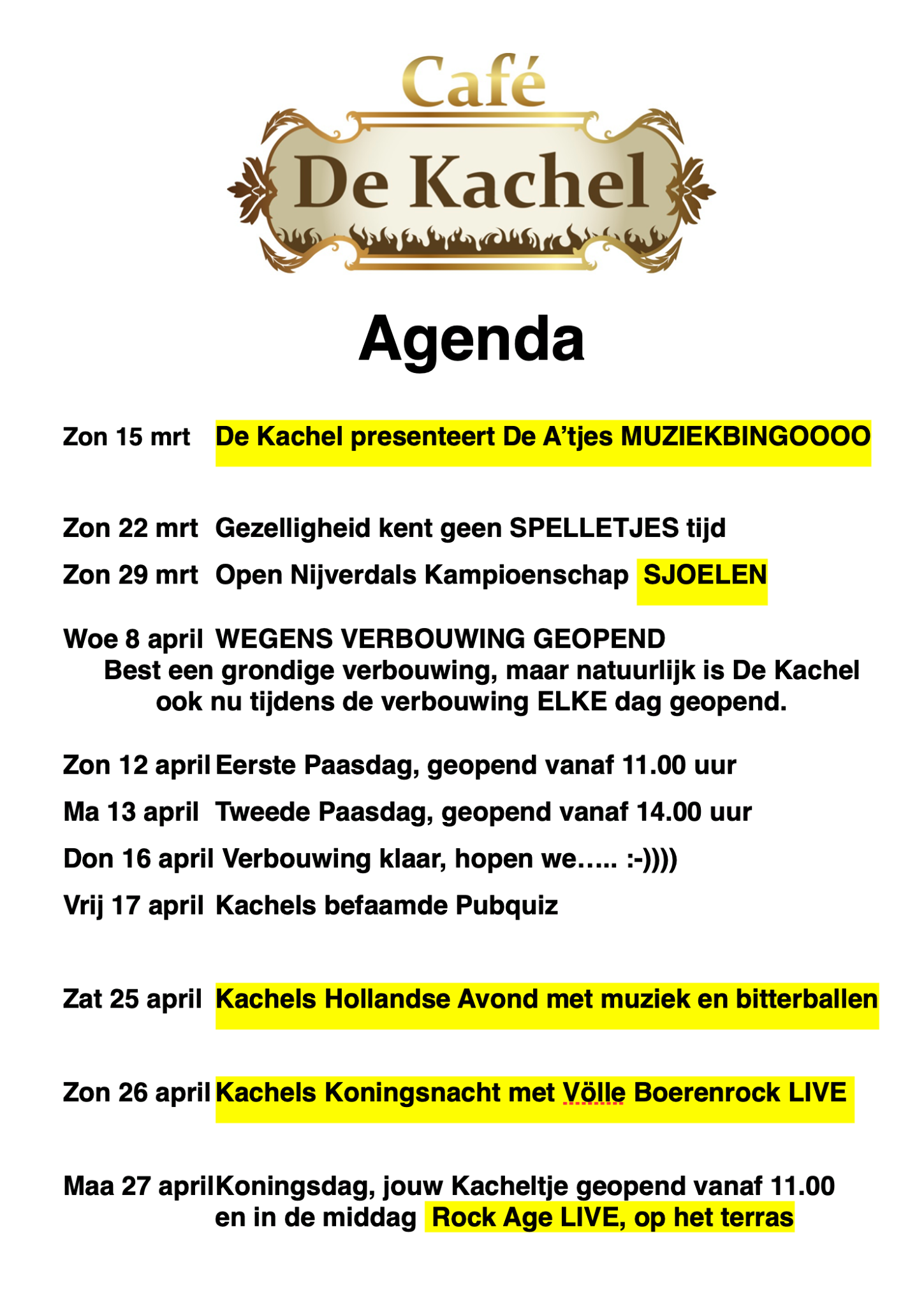 Café
De Kachel

Agenda

Zon 15 mrt De Kachel presenteert De A'tjes MUZIEKBINGOOOO

Zon 22 mrt Gezelligheid kent geen SPELLETJES tijd

Zon 29 mrt Open Nijverdals Kampioenschap SJOELEN

Woe 8 april WEGENS VERBOUWING GEOPEND
Best een grondige verbouwing, maar natuurlijk is De Kachel ook nu tijdens de verbouwing ELKE dag geopend.

Zon 12 april Eerste Paasdag, geopend vanaf 11.00 uur

Ma 13 april Tweede Paasdag, geopend vanaf 14.00 uur

Don 16 april Verbouwing klaar, hopen we….. :-))))

Vrij 17 april Kachels befaamde Pubquiz

Zat 25 april Kachels Hollandse Avond met muziek en bitterballen

Zon 26 april Kachels Koningsnacht met Völle Boerenrock LIVE

Maa 27 april Koningsdag, jouw Kacheltje geopend vanaf 11.00 en in de middag Rock Age LIVE, op het terras